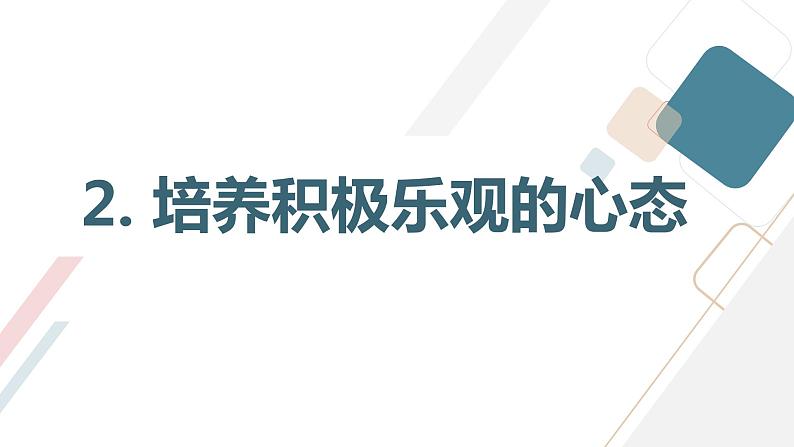 2. 培养积极乐观的心态